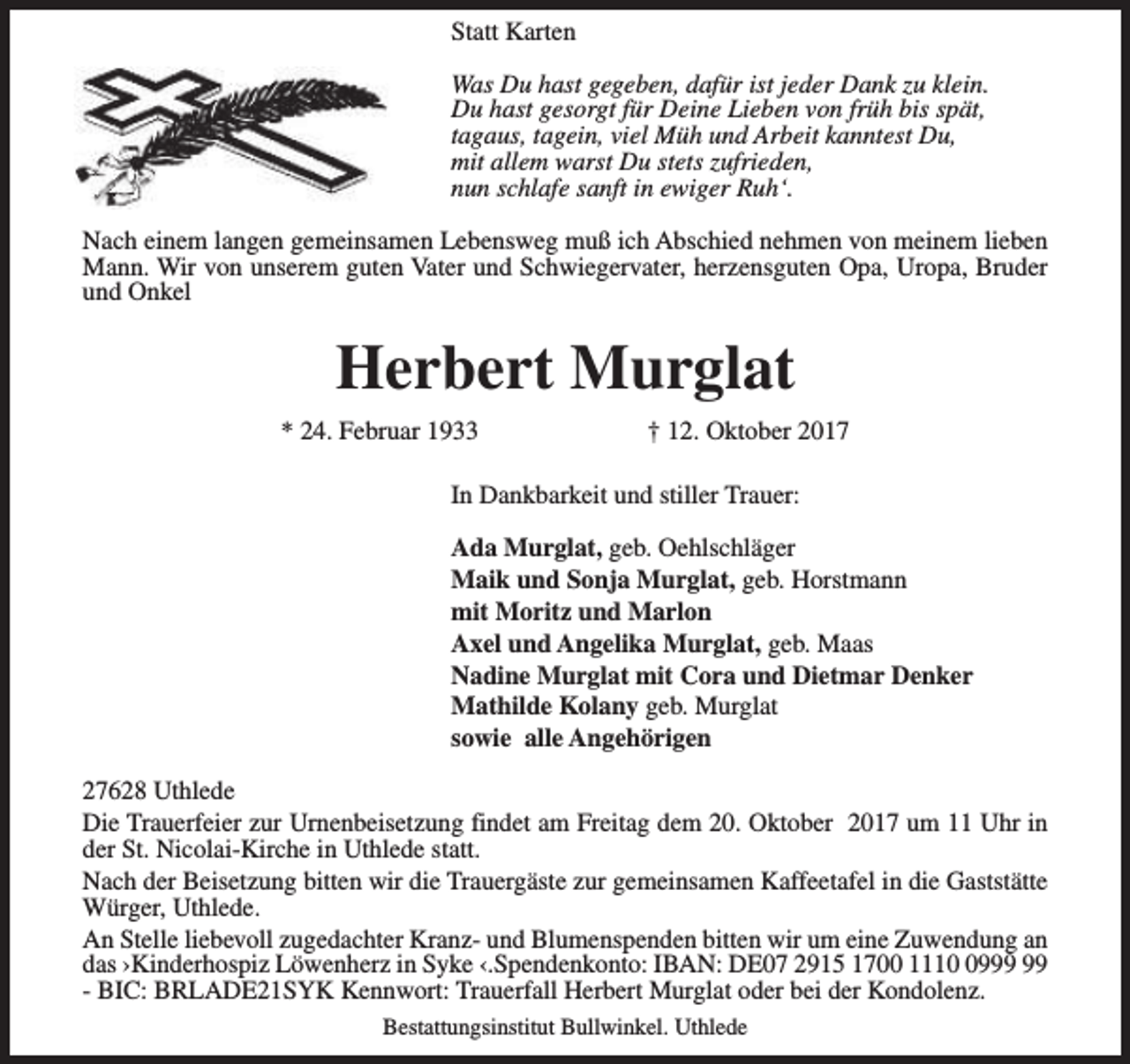 Statt Karten

Was Du hast gegeben, dafür ist jeder Dank zu klein.
Du hast gesorgt für Deine Lieben von früh bis spät,
tagaus, tagein, viel Müh und Arbeit kanntest Du,
mit allem warst Du stets zufrieden,
nun schlafe sanft in ewiger Ruh'.

Nach einem langen gemeinsamen Lebensweg muß ich Abschied nehmen von meinem lieben Mann. Wir von unserem guten Vater und Schwiegervater, herzensguten Opa, Uropa, Bruder und Onkel

Herbert Murglat

* 24. Februar 1933 † 12. Oktober 2017

In Dankbarkeit und stiller Trauer:

Ada Murglat, geb. Oehlschläger
Maik und Sonja Murglat, geb. Horstmann
mit Moritz und Marlon
Axel und Angelika Murglat, geb. Maas
Nadine Murglat mit Cora und Dietmar Denker
Mathilde Kolany geb. Murglat
sowie alle Angehörigen

27628 Uthlede
Die Trauerfeier zur Urnenbeisetzung findet am Freitag dem 20. Oktober 2017 um 11 Uhr in der St. Nicolai-Kirche in Uthlede statt.

Nach der Beisetzung bitten wir die Trauergäste zur gemeinsamen Kaffeetafel in die Gaststätte Würger, Uthlede.

An Stelle liebevoll zugedachter Kranz- und Blumenspenden bitten wir um eine Zuwendung an das ›Kinderhospiz Löwenherz in Syke ‹.Spendenkonto: IBAN: DE07 2915 1700 1110 0999 99 - BIC: BRLADE21SYK Kennwort: Trauerfall Herbert Murglat oder bei der Kondolenz.

Bestattungsinstitut Bullwinkel. Uthlede